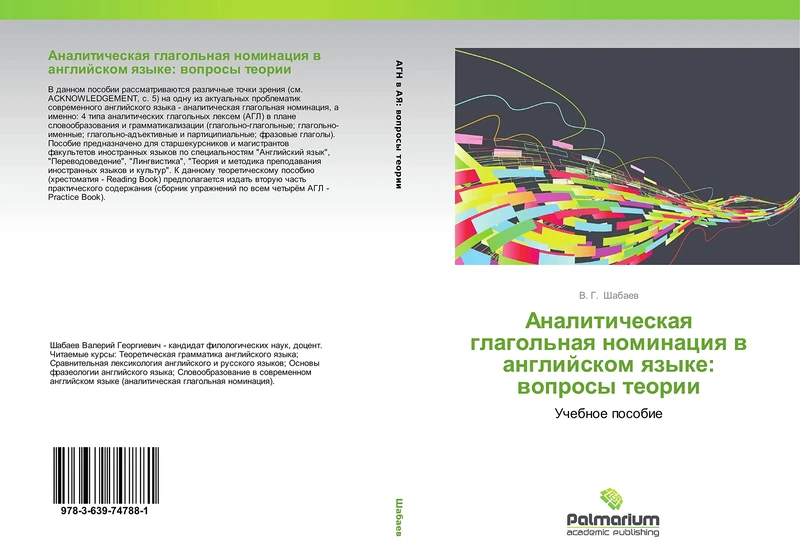 Аналитическая глагольная номинация в английском языке: вопросы теории

В данном пособии рассматриваются различные точки зрения (см. ACKNOWLEDGEMENT, с. 5) на одну из актуальных проблематик современного английского языка - аналитическая глагольная номинация, а именно: 4 типа аналитических глагольных лексем (АГЛ) в плане словообразования и грамматикализации (глагольно-глагольные; глагольно-именные; глагольно-адъективные и партиципиальные; фразовые глаголы). Пособие предназначено для старшекурсников и магистрантов факультетов иностранных языков по специальностям "Английский язык", "Переводоведение", "Лингвистика", "Теория и методика преподавания иностранных языков и культур". К данному теоретическому пособию (хрестоматия - Reading Book) предполагается издать вторую часть практического содержания (сборник упражнений по всем четырём АГЛ - Practice Book).

Шабаев Валерий Георгиевич - кандидат филологических наук, доцент. Читаемые курсы: Теоретическая грамматика английского языка; Сравнительная лексикология английского и русского языков; Основы фразеологии английского языка; Словообразование в современном английском языке (аналитическая глагольная номинация).

978-3-639-74788-1

АГН в АЯ: вопросы теории

Шабаев

В. Г. Шабаев

Аналитическая глагольная номинация в английском языке: вопросы теории

Учебное пособие

Palmarium
academic publishing